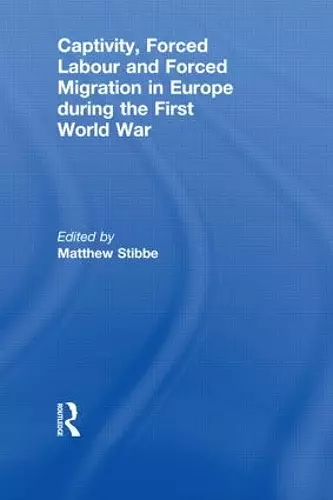 Captivity, Forced Labour and Forced Migration in Europe during the First World War

Edited by
Matthew Stibbe

ROUTLEDGE